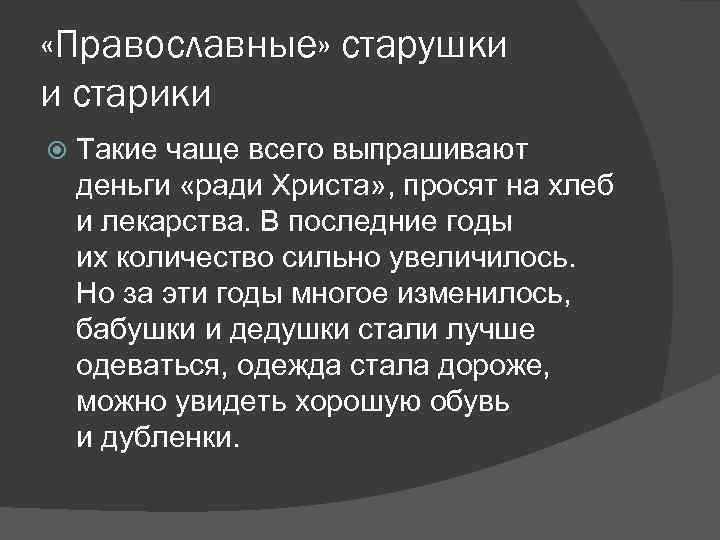 «Православные» старушки и старики

Такие чаще всего выпрашивают деньги «ради Христа», просят на хлеб и лекарства. В последние годы их количество сильно увеличилось. Но за эти годы многое изменилось, бабушки и дедушки стали лучше одеваться, одежда стала дороже, можно увидеть хорошую обувь и дубленки.